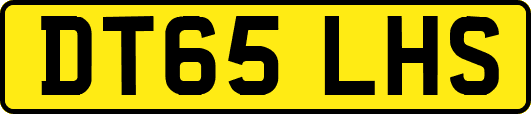 DT65 LHS